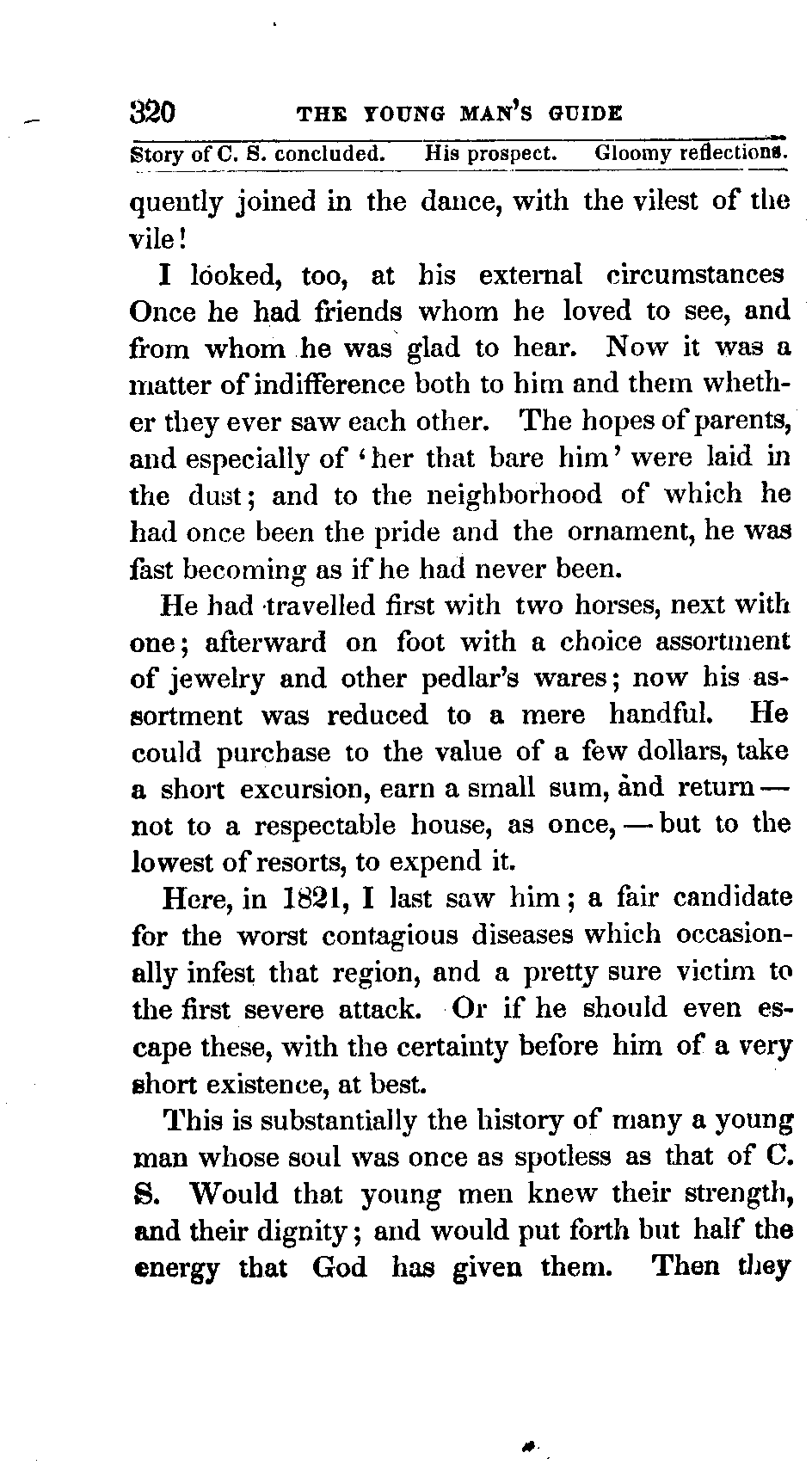 320 THE YOUNG MAN'S GUIDE

Story of C. S. concluded. His prospect. Gloomy reflections.

quently joined in the dance, with the vilest of the vile!

I looked, too, at his external circumstances Once he had friends whom he loved to see, and from whom he was glad to hear. Now it was a matter of indifference both to him and them whether they ever saw each other. The hopes of parents, and especially of 'her that bare him' were laid in the dust; and to the neighborhood of which he had once been the pride and the ornament, he was fast becoming as if he had never been.

He had travelled first with two horses, next with one; afterward on foot with a choice assortment of jewelry and other pedlar's wares; now his assortment was reduced to a mere handful. He could purchase to the value of a few dollars, take a short excursion, earn a small sum, and return — not to a respectable house, as once, — but to the lowest of resorts, to expend it.

Here, in 1821, I last saw him; a fair candidate for the worst contagious diseases which occasionally infest that region, and a pretty sure victim to the first severe attack. Or if he should even escape these, with the certainty before him of a very short existence, at best.

This is substantially the history of many a young man whose soul was once as spotless as that of C. S. Would that young men knew their strength, and their dignity; and would put forth but half the energy that God has given them. Then they